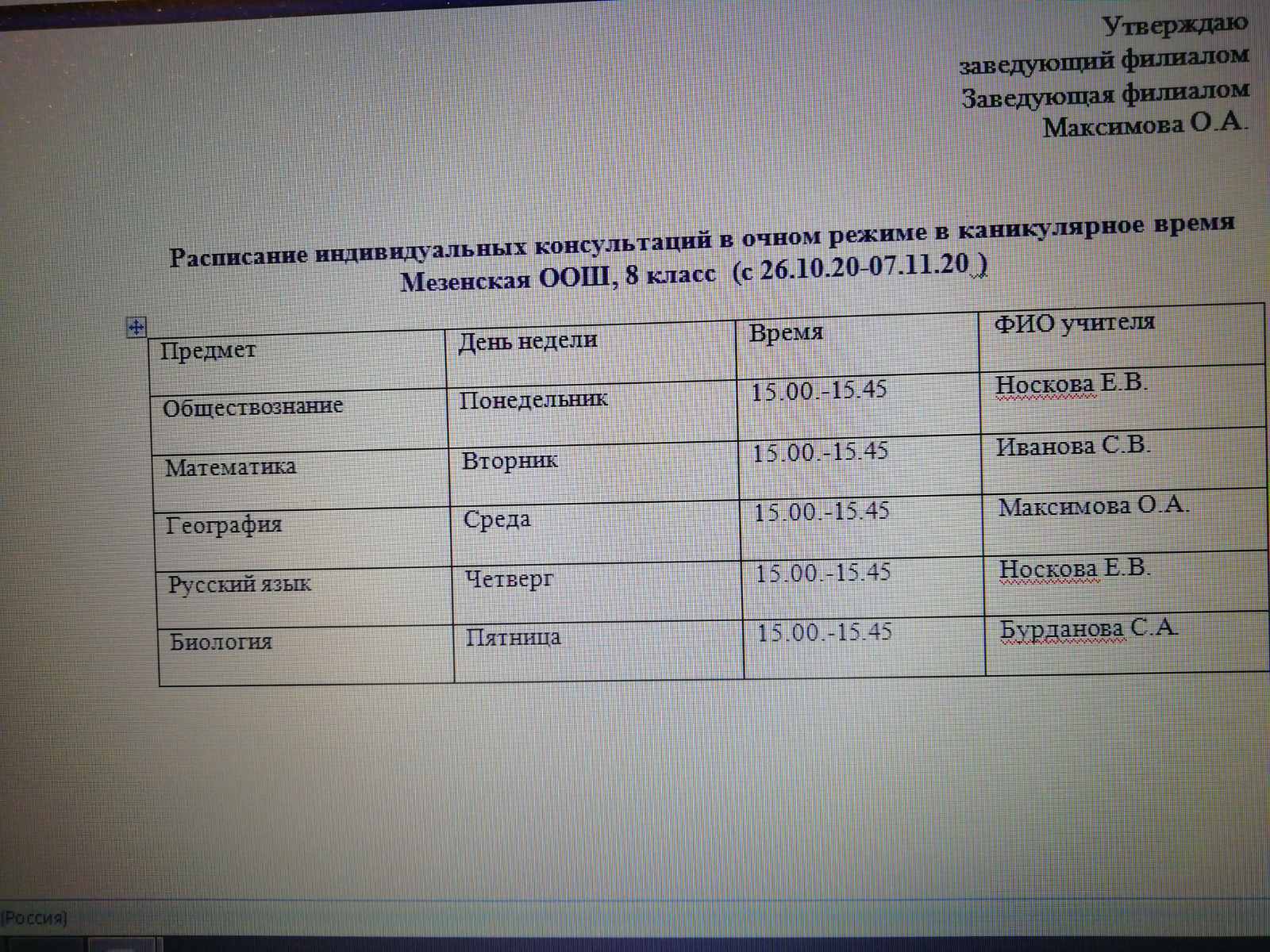 Утверждаю
заведующий филиалом
Заведующая филиалом
Максимова О.А.

Расписание индивидуальных консультаций в очном режиме в каникулярное время
Мезенская ООШ, 8 класс (с 26.10.20-07.11.20 )

| Предмет | День недели | Время | ФИО учителя |
|---|---|---|---|
| Обществознание | Понедельник | 15.00.-15.45 | Носкова Е.В. |
| Математика | Вторник | 15.00.-15.45 | Иванова С.В. |
| География | Среда | 15.00.-15.45 | Максимова О.А. |
| Русский язык | Четверг | 15.00.-15.45 | Носкова Е.В. |
| Биология | Пятница | 15.00.-15.45 | Бурданова С.А. |

(Россия)